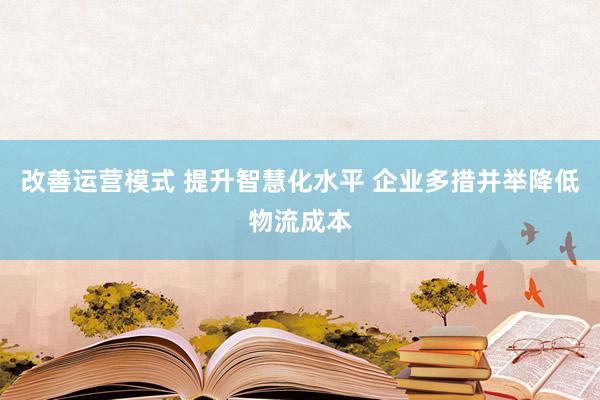 改善运营模式 提升智慧化水平 企业多措并举降低物流成本